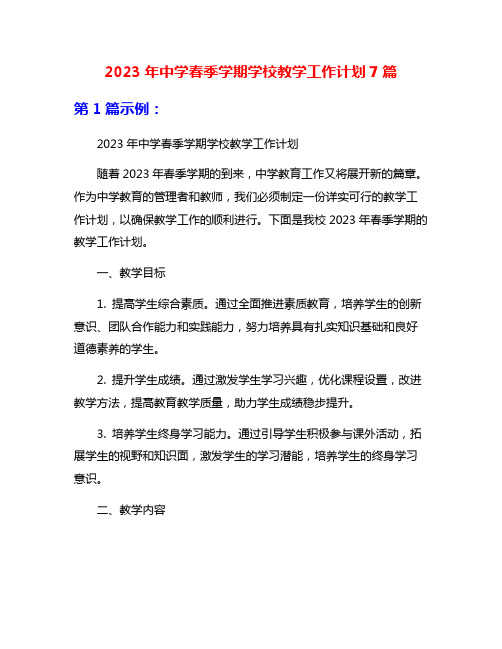 2023 年中学春季学期学校教学工作计划 7 篇

第 1 篇示例：

2023 年中学春季学期学校教学工作计划

随着 2023 年春季学期的到来，中学教育工作又将展开新的篇章。作为中学教育的管理者和教师，我们必须制定一份详实可行的教学工作计划，以确保教学工作的顺利进行。下面是我校 2023 年春季学期的教学工作计划。

一、教学目标

1. 提高学生综合素质。通过全面推进素质教育，培养学生的创新意识、团队合作能力和实践能力，努力培养具有扎实知识基础和良好道德素养的学生。

2. 提升学生成绩。通过激发学生学习兴趣，优化课程设置，改进教学方法，提高教育教学质量，助力学生成绩稳步提升。

3. 培养学生终身学习能力。通过引导学生积极参与课外活动，拓展学生的视野和知识面，激发学生的学习潜能，培养学生的终身学习意识。

二、教学内容